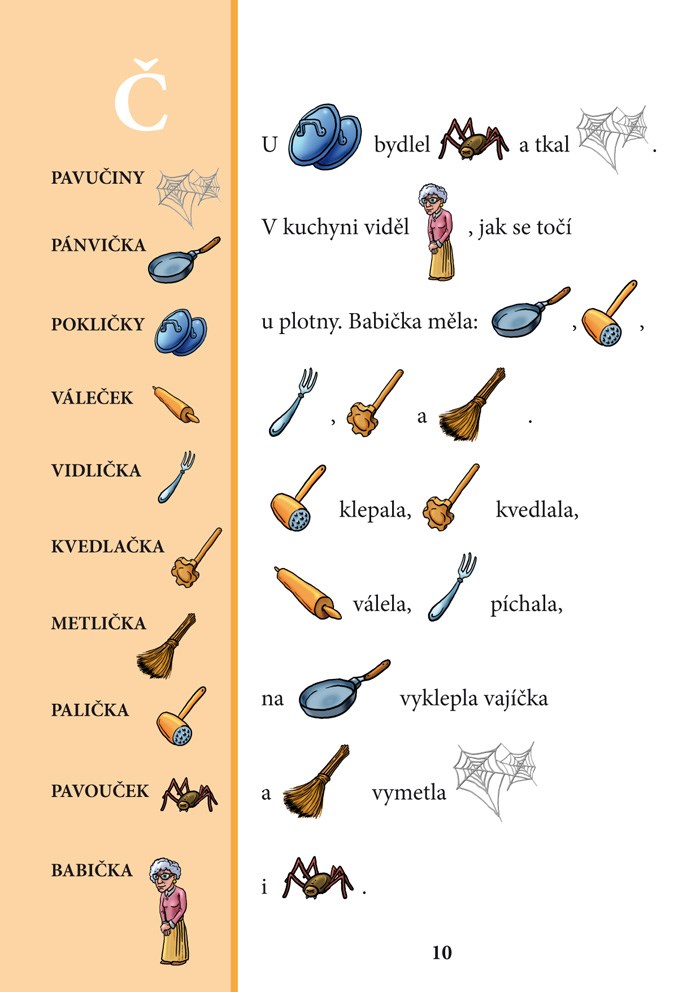 Č

PAVUČINY

PÁNVIČKA

POKLIČKY

VÁLEČEK

VIDLIČKA

KVEDLAČKA

METLIČKA

PALIČKA

PAVOUČEK

BABIČKA

U bydlel a tkal .

V kuchyni viděl , jak se točí

u plotny. Babička měla: , ,

, a .

klepala, kvedlala,

válela, píchala,

na vyklepla vajíčka

a vymetla

i .

10